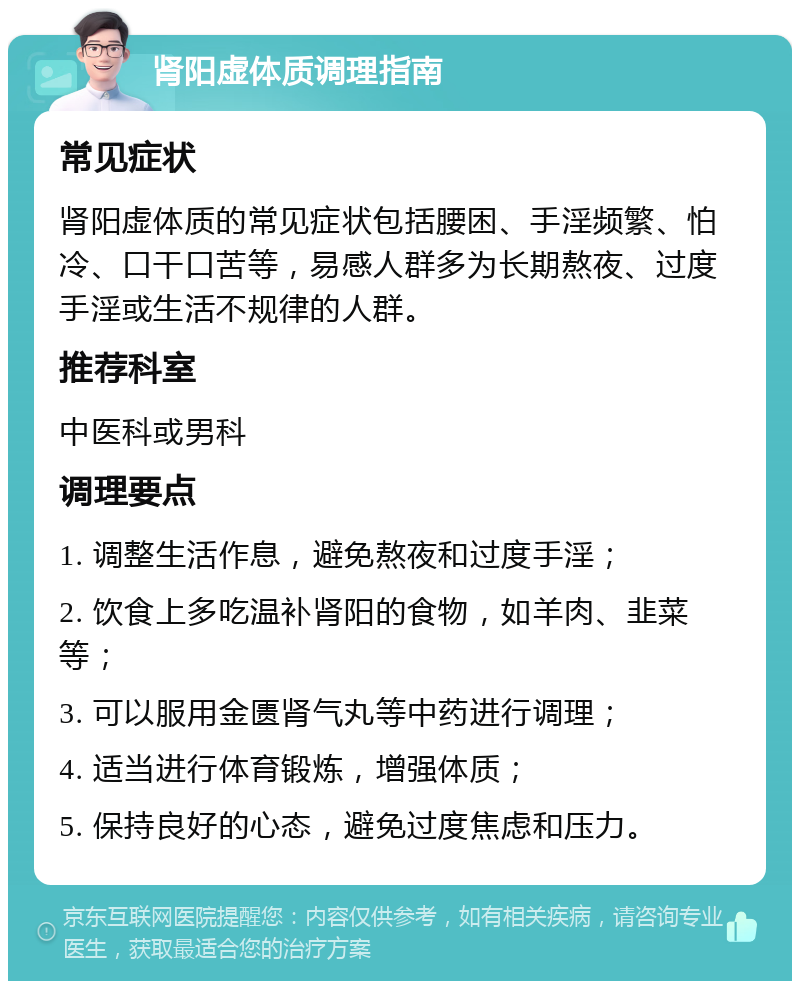 肾阳虚体质调理指南

常见症状

肾阳虚体质的常见症状包括腰困、手淫频繁、怕冷、口干口苦等，易感人群多为长期熬夜、过度手淫或生活不规律的人群。

推荐科室

中医科或男科

调理要点

1. 调整生活作息，避免熬夜和过度手淫；

2. 饮食上多吃温补肾阳的食物，如羊肉、韭菜等；

3. 可以服用金匮肾气丸等中药进行调理；

4. 适当进行体育锻炼，增强体质；

5. 保持良好的心态，避免过度焦虑和压力。

京东互联网医院提醒您：内容仅供参考，如有相关疾病，请咨询专业医生，获取最适合您的治疗方案